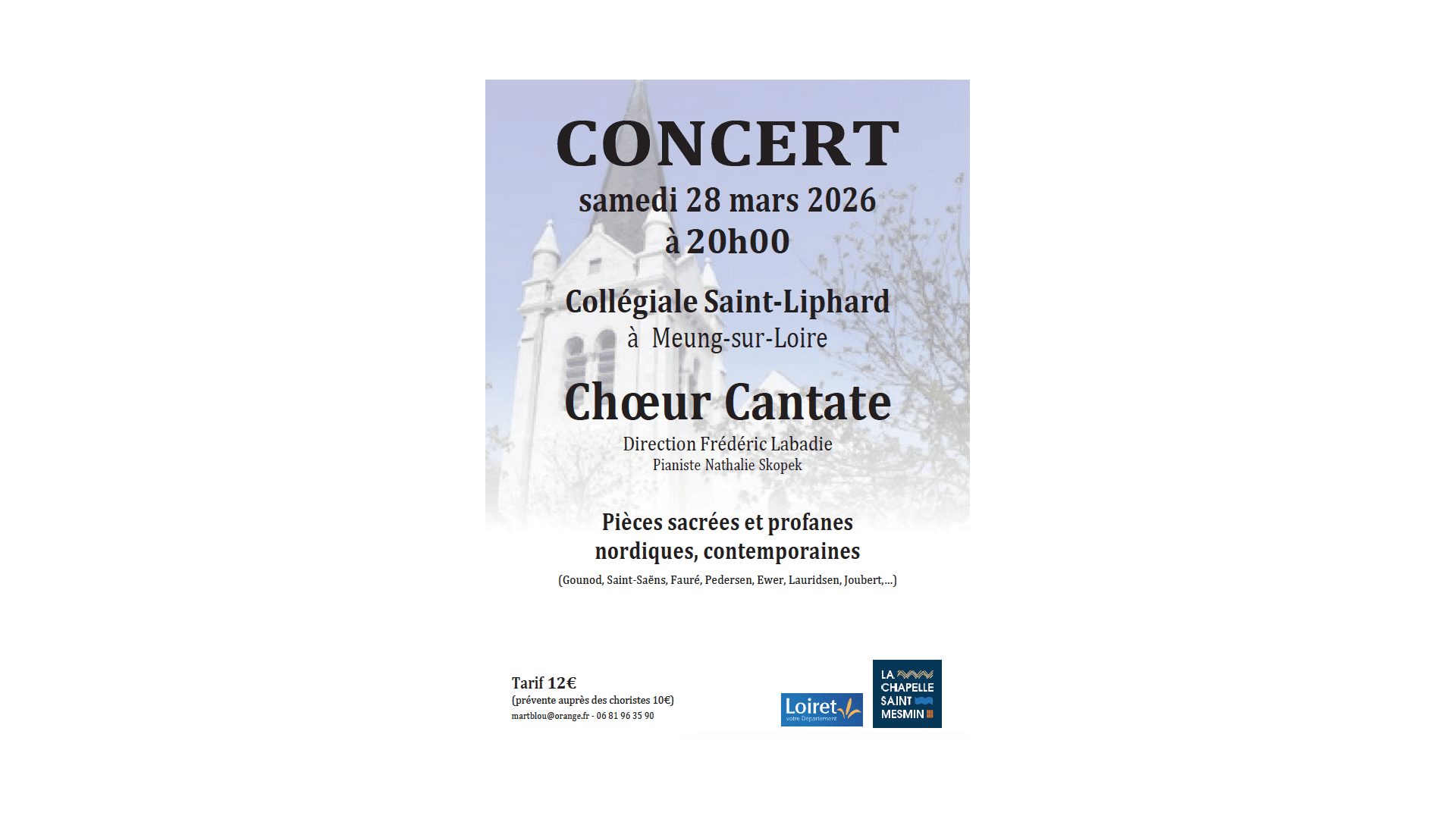 CONCERT
samedi 28 mars 2026
à 20h00

Collégiale Saint-Liphard
à Meung-sur-Loire

Chœur Cantate
Direction Frédéric Labadie
Pianiste Nathalie Skopek

Pièces sacrées et profanes
nordiques, contemporaines
(Gounod, Saint-Saëns, Fauré, Pedersen, Ewer, Lauridsen, Joubert,...)

Tarif 12€
(prévente auprès des choristes 10€)
martblou@orange.fr - 06 81 96 35 90

Loiret
votre Département

LA
CHAPELLE
SAINT
MESMIN